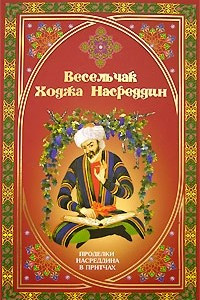 Весельчак
Ходжа Насреддин

ПРОДЕЛКИ
НАСРЕДДИНА
В ПРИТЧАХ